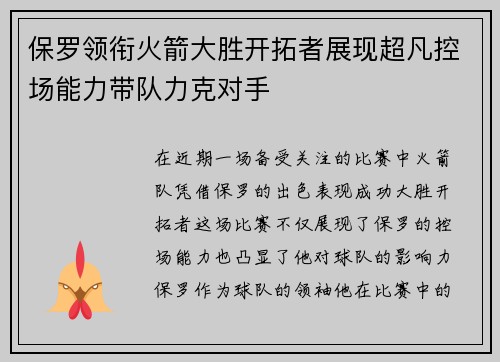 保罗领衔火箭大胜开拓者展现超凡控场能力带队力克对手

在近期一场备受关注的比赛中火箭队凭借保罗的出色表现成功大胜开拓者这场比赛不仅展现了保罗的控场能力也凸显了他对球队的影响力保罗作为球队的领袖他在比赛中的